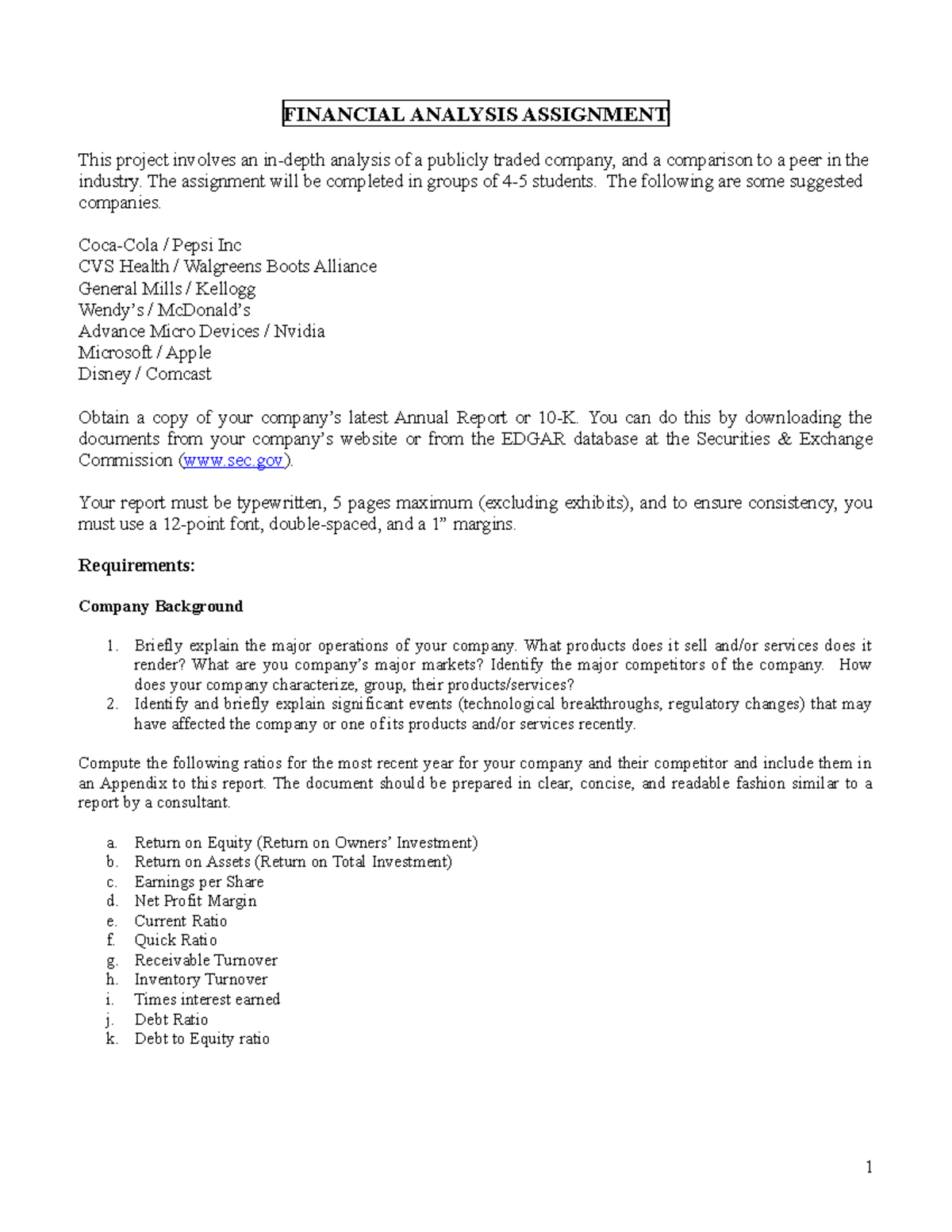 FINANCIAL ANALYSIS ASSIGNMENT

This project involves an in-depth analysis of a publicly traded company, and a comparison to a peer in the industry. The assignment will be completed in groups of 4-5 students. The following are some suggested companies.

Coca-Cola / Pepsi Inc
CVS Health / Walgreens Boots Alliance
General Mills / Kellogg
Wendy's / McDonald's
Advance Micro Devices / Nvidia
Microsoft / Apple
Disney / Comcast

Obtain a copy of your company's latest Annual Report or 10-K. You can do this by downloading the documents from your company's website or from the EDGAR database at the Securities & Exchange Commission (www.sec.gov).

Your report must be typewritten, 5 pages maximum (excluding exhibits), and to ensure consistency, you must use a 12-point font, double-spaced, and a 1" margins.

Requirements:

Company Background

1. Briefly explain the major operations of your company. What products does it sell and/or services does it render? What are you company's major markets? Identify the major competitors of the company. How does your company characterize, group, their products/services?
2. Identify and briefly explain significant events (technological breakthroughs, regulatory changes) that may have affected the company or one of its products and/or services recently.

Compute the following ratios for the most recent year for your company and their competitor and include them in an Appendix to this report. The document should be prepared in clear, concise, and readable fashion similar to a report by a consultant.

a. Return on Equity (Return on Owners' Investment)
b. Return on Assets (Return on Total Investment)
c. Earnings per Share
d. Net Profit Margin
e. Current Ratio
f. Quick Ratio
g. Receivable Turnover
h. Inventory Turnover
i. Times interest earned
j. Debt Ratio
k. Debt to Equity ratio

1